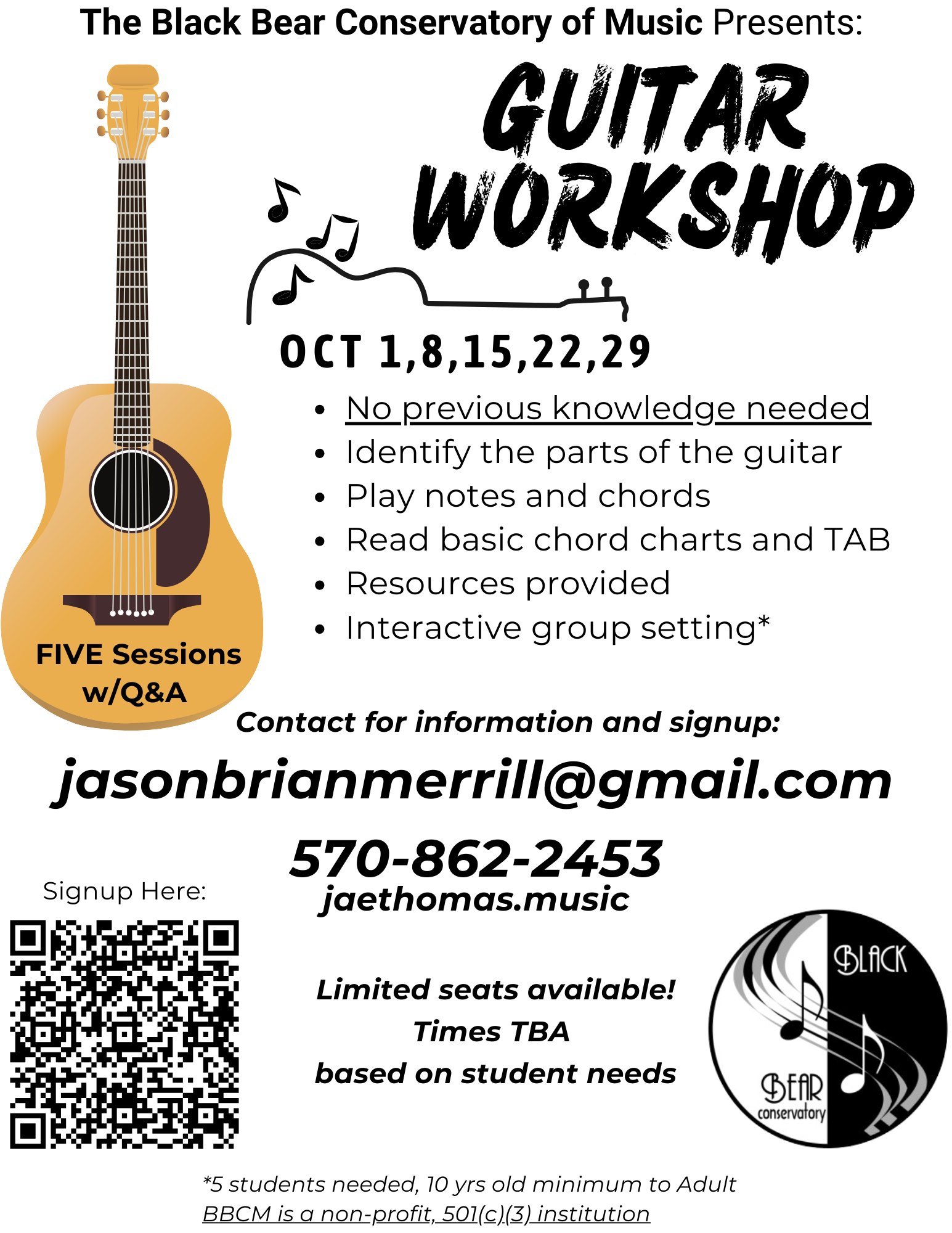 The Black Bear Conservatory of Music Presents:

GUITAR WORKSHOP

OCT 1,8,15,22,29

• No previous knowledge needed
• Identify the parts of the guitar
• Play notes and chords
• Read basic chord charts and TAB
• Resources provided
• Interactive group setting*

FIVE Sessions w/Q&A

Contact for information and signup:

jasonbrianmerrill@gmail.com

570-862-2453
jaethomas.music

Signup Here:

Limited seats available!
Times TBA
based on student needs

BLACK
BEAR
conservatory

*5 students needed, 10 yrs old minimum to Adult
BBCM is a non-profit, 501(c)(3) institution